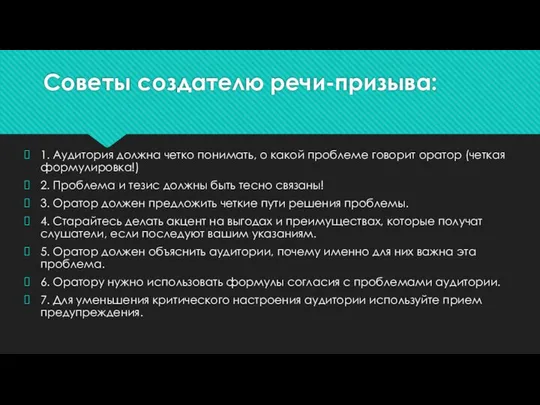 Советы создателю речи-призыва:

1. Аудитория должна четко понимать, о какой проблеме говорит оратор (четкая формулировка!)

2. Проблема и тезис должны быть тесно связаны!

3. Оратор должен предложить четкие пути решения проблемы.

4. Старайтесь делать акцент на выгодах и преимуществах, которые получат слушатели, если последуют вашим указаниям.

5. Оратор должен объяснить аудитории, почему именно для них важна эта проблема.

6. Оратору нужно использовать формулы согласия с проблемами аудитории.

7. Для уменьшения критического настроения аудитории используйте прием предупреждения.